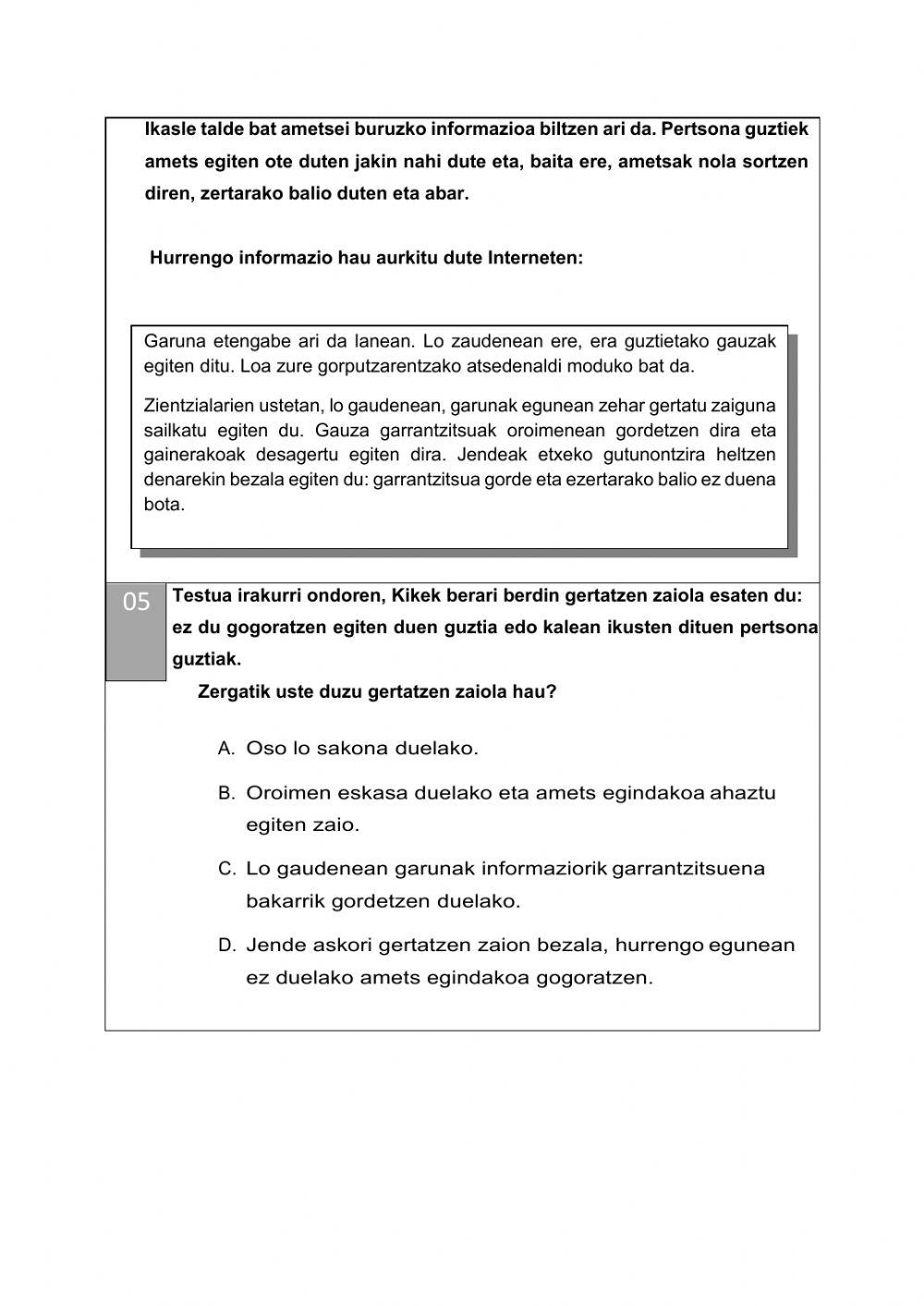 Ikasle talde bat ametsei buruzko informazioa biltzen ari da. Pertsona guztiek amets egiten ote duten jakin nahi dute eta, baita ere, ametsak nola sortzen diren, zertarako balio duten eta abar.

Hurrengo informazio hau aurkitu dute Interneten:

Garuna etengabe ari da lanean. Lo zaudenean ere, era guztietako gauzak egiten ditu. Loa zure gorputzarentzako atsedenaldi moduko bat da.

Zientzialarien ustetan, lo gaudenean, garunak egunean zehar gertatu zaiguna sailkatu egiten du. Gauza garrantzitsuak oroimenean gordetzen dira eta gainerakoak desagertu egiten dira. Jendeak etxeko gutunontzira heltzen denarekin bezala egiten du: garrantzitsua gorde eta ezertarako balio ez duena bota.

05

Testua irakurri ondoren, Kikek berari berdin gertatzen zaiola esaten du: ez du gogoratzen egiten duen guztia edo kalean ikusten dituen pertsona guztiak.

Zergatik uste duzu gertatzen zaiola hau?

A. Oso lo sakona duelako.

B. Oroimen eskasa duelako eta amets egindakoa ahaztu egiten zaio.

C. Lo gaudenean garunak informaziorik garrantzitsuena bakarrik gordetzen duelako.

D. Jende askori gertatzen zaion bezala, hurrengo egunean ez duelako amets egindakoa gogoratzen.